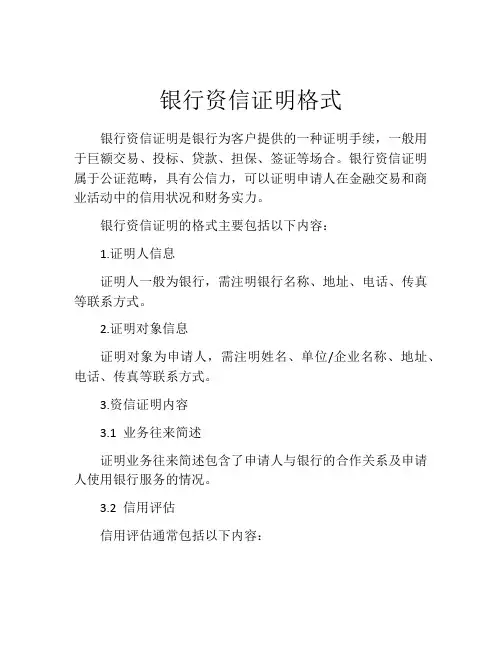 银行资信证明格式

银行资信证明是银行为客户提供的一种证明手续，一般用于巨额交易、投标、贷款、担保、签证等场合。银行资信证明属于公证范畴，具有公信力，可以证明申请人在金融交易和商业活动中的信用状况和财务实力。

银行资信证明的格式主要包括以下内容：

1.证明人信息

证明人一般为银行，需注明银行名称、地址、电话、传真等联系方式。

2.证明对象信息

证明对象为申请人，需注明姓名、单位/企业名称、地址、电话、传真等联系方式。

3.资信证明内容

3.1 业务往来简述

证明业务往来简述包含了申请人与银行的合作关系及申请人使用银行服务的情况。

3.2 信用评估

信用评估通常包括以下内容：